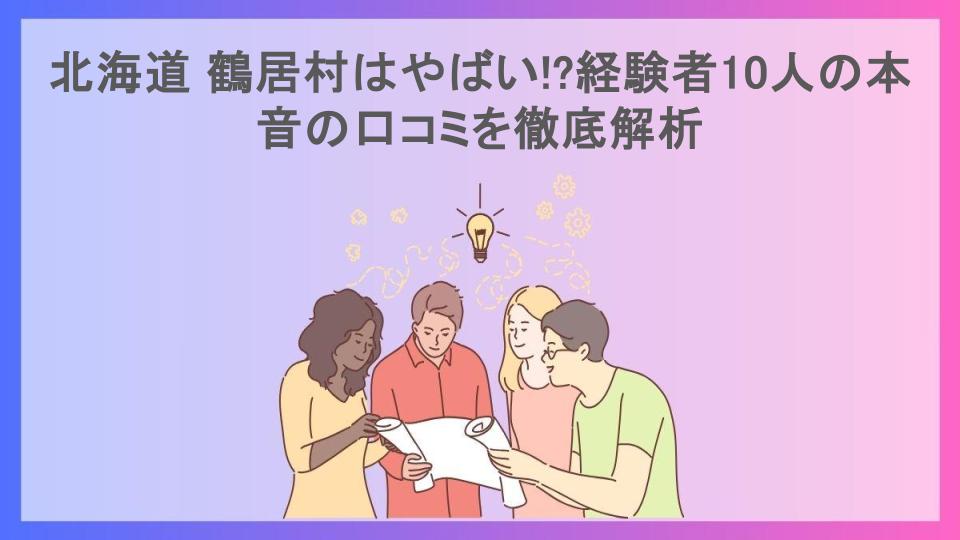 北海道 鶴居村はやばい!?経験者10人の本音の口コミを徹底解析